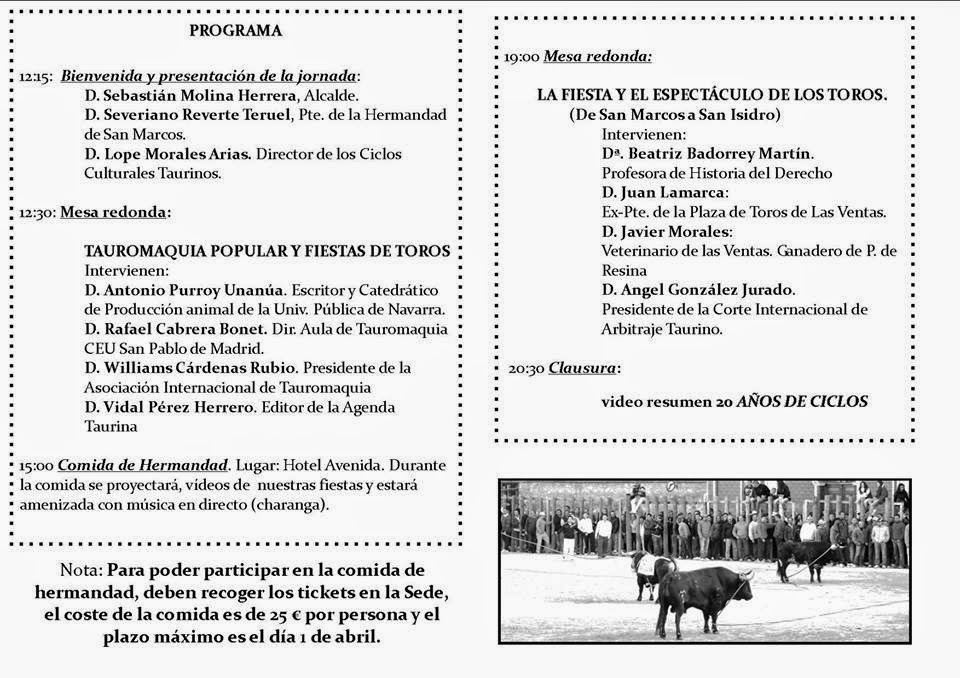 PROGRAMA

12:15: Bienvenida y presentación de la jornada:
D. Sebastián Molina Herrera, Alcalde.
D. Severiano Reverte Teruel, Pte. de la Hermandad de San Marcos.
D. Lope Morales Arias. Director de los Ciclos Culturales Taurinos.

12:30: Mesa redonda:

TAUROMAQUIA POPULAR Y FIESTAS DE TOROS
Intervienen:
D. Antonio Purroy Unanúa. Escritor y Catedrático de Producción animal de la Univ. Pública de Navarra.
D. Rafael Cabrera Bonet. Dir. Aula de Tauromaquia CEU San Pablo de Madrid.
D. Williams Cárdenas Rubio. Presidente de la Asociación Internacional de Tauromaquia
D. Vidal Pérez Herrero. Editor de la Agenda Taurina

15:00 Comida de Hermandad. Lugar: Hotel Avenida. Durante la comida se proyectará, videos de nuestras fiestas y estará amenizada con música en directo (charanga).

Nota: Para poder participar en la comida de hermandad, deben recoger los tickets en la Sede, el coste de la comida es de 25 € por persona y el plazo máximo es el día 1 de abril.

19:00 Mesa redonda:

LA FIESTA Y EL ESPECTÁCULO DE LOS TOROS.
(De San Marcos a San Isidro)
Intervienen:
Dª. Beatriz Badorrey Martín.
Profesora de Historia del Derecho
D. Juan Lamarca:
Ex-Pte. de la Plaza de Toros de Las Ventas.
D. Javier Morales:
Veterinario de las Ventas. Ganadero de P. de Resina
D. Angel González Jurado.
Presidente de la Corte Internacional de Arbitraje Taurino.

20:30 Clausura:

video resumen 20 AÑOS DE CICLOS